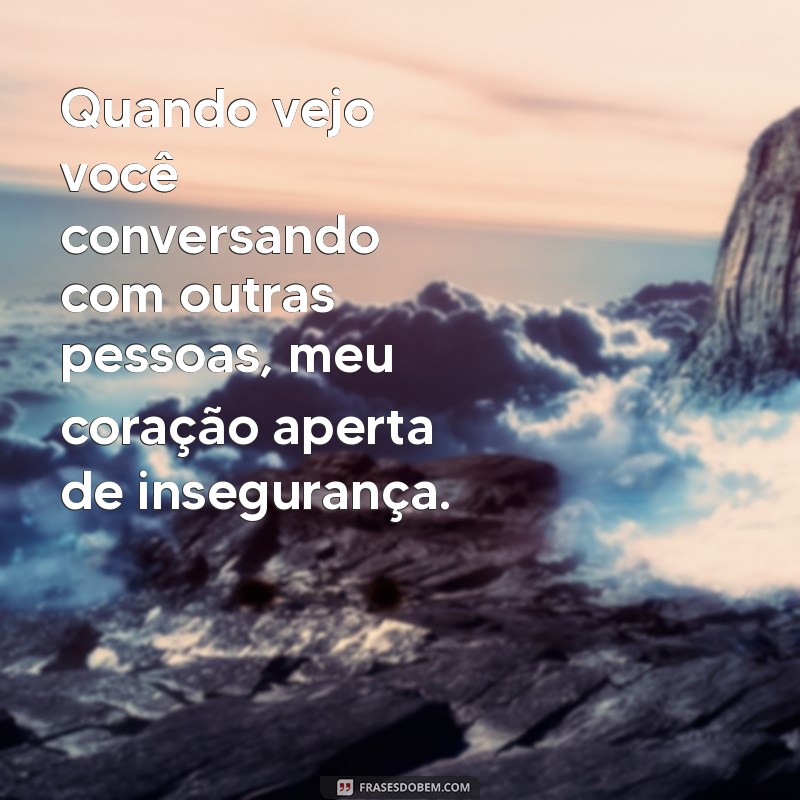 Quando vejo você conversando com outras pessoas, meu coração aperta de insegurança.

FRASESDOBEM.COM